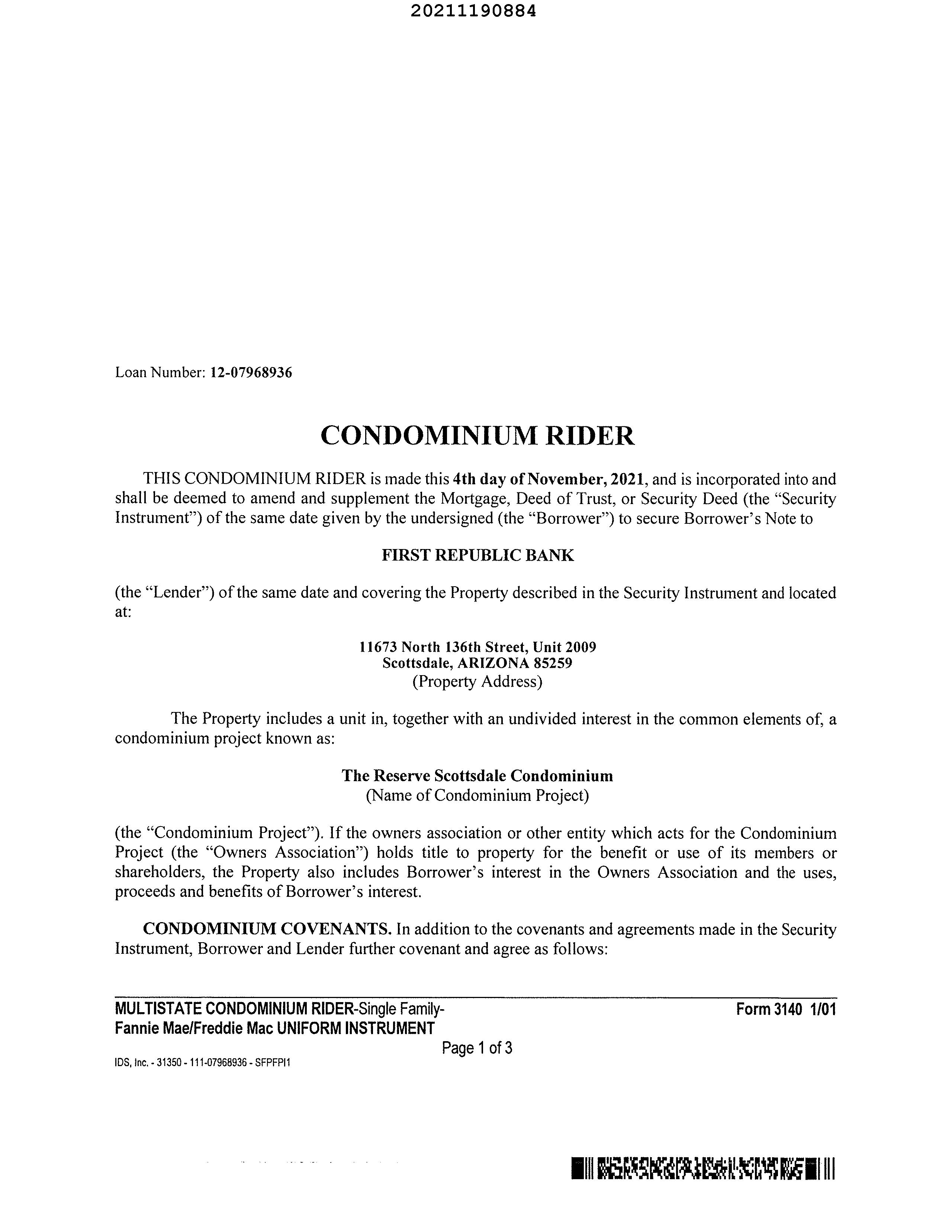 20211190884

Loan Number: 12-07968936

CONDOMINIUM RIDER

THIS CONDOMINIUM RIDER is made this 4th day of November, 2021, and is incorporated into and shall be deemed to amend and supplement the Mortgage, Deed of Trust, or Security Deed (the "Security Instrument") of the same date given by the undersigned (the "Borrower") to secure Borrower's Note to

FIRST REPUBLIC BANK

(the "Lender") of the same date and covering the Property described in the Security Instrument and located at:

11673 North 136th Street, Unit 2009
Scottsdale, ARIZONA 85259
(Property Address)

The Property includes a unit in, together with an undivided interest in the common elements of, a condominium project known as:

The Reserve Scottsdale Condominium
(Name of Condominium Project)

(the "Condominium Project"). If the owners association or other entity which acts for the Condominium Project (the "Owners Association") holds title to property for the benefit or use of its members or shareholders, the Property also includes Borrower's interest in the Owners Association and the uses, proceeds and benefits of Borrower's interest.

CONDOMINIUM COVENANTS. In addition to the covenants and agreements made in the Security Instrument, Borrower and Lender further covenant and agree as follows:

MULTISTATE CONDOMINIUM RIDER-Single Family-
Fannie Mae/Freddie Mac UNIFORM INSTRUMENT
Form 3140 1/01
Page 1 of 3
IDS, Inc. - 31350 - 111-07968936 - SFPFPI1